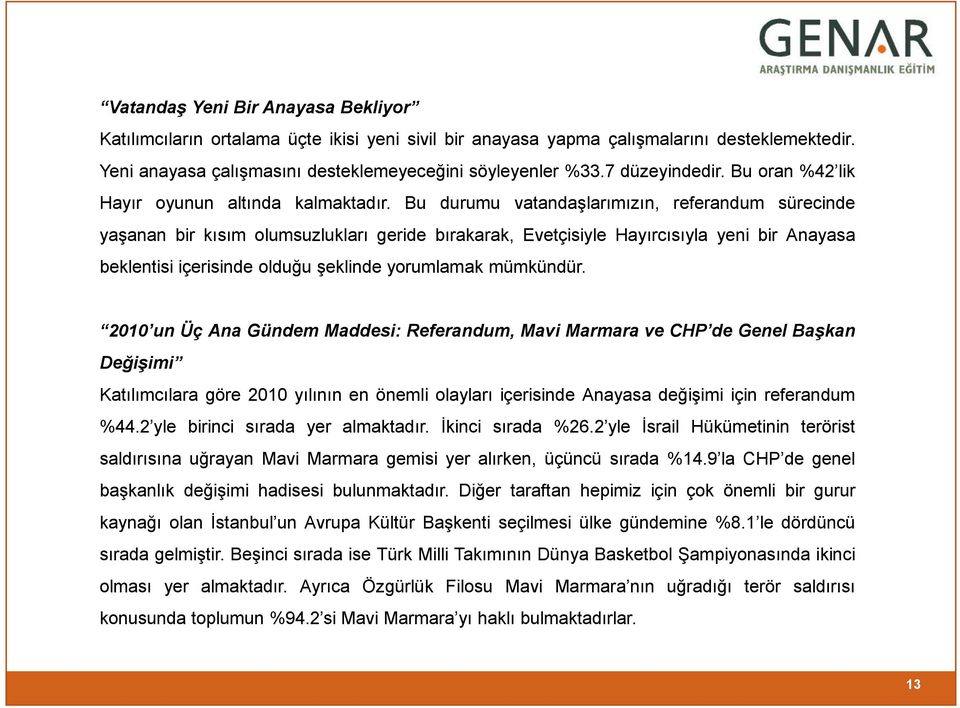 GENAR
ARAŞTIRMA DANIŞMANLIK EĞİTİM

“Vatandaş Yeni Bir Anayasa Bekliyor”
Katılımcıların ortalama üçte ikisi yeni sivil bir anayasa yapma çalışmalarını desteklemektedir. Yeni anayasa çalışmasını desteklemeyeceğini söyleyenler %33.7 düzeyindedir. Bu oran %42’lik Hayır oyunun altında kalmaktadır. Bu durumu vatandaşlarımızın, referandum sürecinde yaşanan bir kısım olumsuzlukları geride bırakarak, Evetçisiyle Hayırcısıyla yeni bir Anayasa beklentisi içerisinde olduğu şeklinde yorumlamak mümkündür.

“2010’un Üç Ana Gündem Maddesi: Referandum, Mavi Marmara ve CHP’de Genel Başkan Değişimi”
Katılımcılara göre 2010 yılının en önemli olayları içerisinde Anayasa değişimi için referandum %44.2’yle birinci sırada yer almaktadır. İkinci sırada %26.2’yle İsrail Hükümetinin terörist saldırısına uğrayan Mavi Marmara gemisi yer alırken, üçüncü sırada %14.9’la CHP’de genel başkanlık değişimi hadisesi bulunmaktadır. Diğer taraftan hepimiz için çok önemli bir gurur kaynağı olan İstanbul’un Avrupa Kültür Başkenti seçilmesi ülke gündemine %8.1’le dördüncü sırada gelmiştir. Beşinci sırada ise Türk Milli Takımının Dünya Basketbol Şampiyonasında ikinci olması yer almaktadır. Ayrıca Özgürlük Filosu Mavi Marmara’nın uğradığı terör saldırısı konusunda toplumun %94.2’si Mavi Marmara’yı haklı bulmaktadırlar.

13